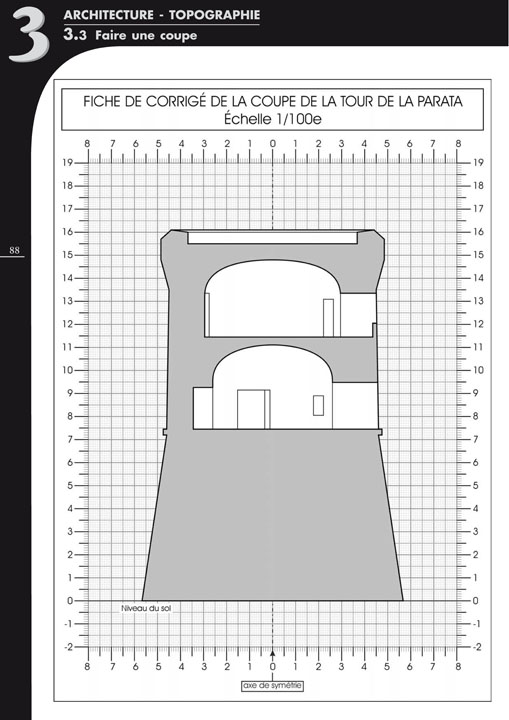 3
ARCHITECTURE - TOPOGRAPHIE
3.3 Faire une coupe

88

FICHE DE CORRIGÉ DE LA COUPE DE LA TOUR DE LA PARATA
Échelle 1/100e

8 7 6 5 4 3 2 1 0 1 2 3 4 5 6 7 8

19 18 17 16 15 14 13 12 11 10 9 8 7 6 5 4 3 2 1 0 -1 -2

19 18 17 16 15 14 13 12 11 10 9 8 7 6 5 4 3 2 1 0 -1 -2

Niveau du sol

8 7 6 5 4 3 2 1 0 1 2 3 4 5 6 7 8

axe de symétrie